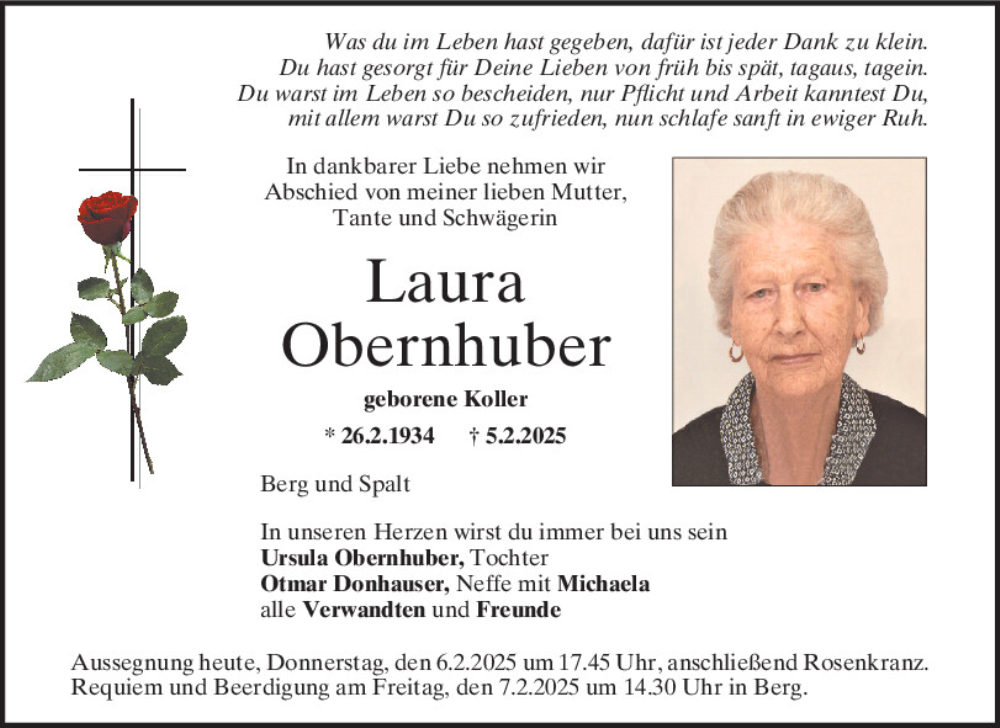 Was du im Leben hast gegeben, dafür ist jeder Dank zu klein.
Du hast gesorgt für Deine Lieben von früh bis spät, tagaus, tagein.
Du warst im Leben so bescheiden, nur Pflicht und Arbeit kanntest Du,
mit allem warst Du so zufrieden, nun schlafe sanft in ewiger Ruh.

In dankbarer Liebe nehmen wir Abschied von meiner lieben Mutter, Tante und Schwägerin

Laura
Obernhuber

geborene Koller

* 26.2.1934 † 5.2.2025

Berg und Spalt

In unseren Herzen wirst du immer bei uns sein
Ursula Obernhuber, Tochter
Otmar Donhauser, Neffe mit Michaela
alle Verwandten und Freunde

Aussegnung heute, Donnerstag, den 6.2.2025 um 17.45 Uhr, anschließend Rosenkranz.
Requiem und Beerdigung am Freitag, den 7.2.2025 um 14.30 Uhr in Berg.